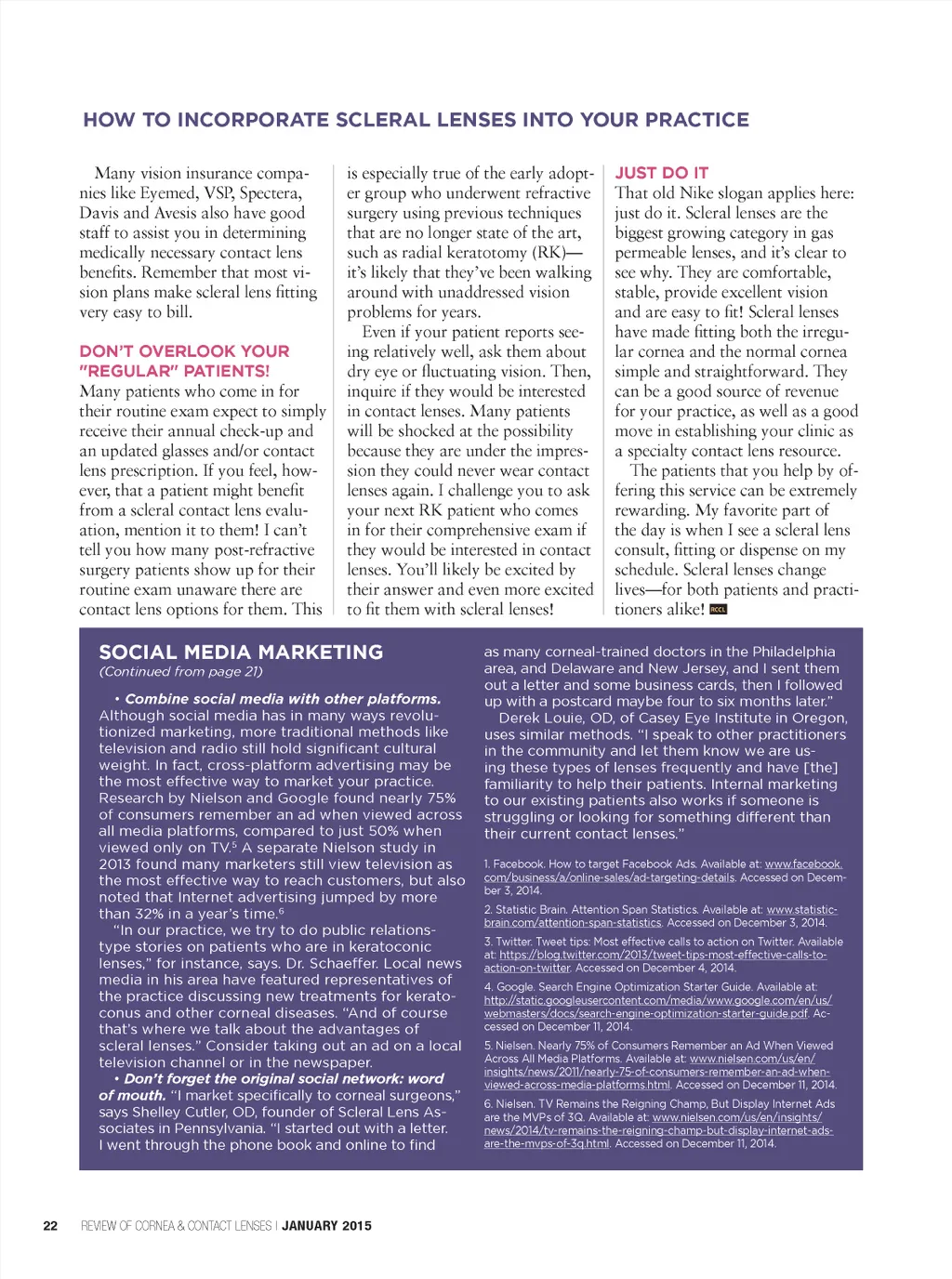 HOW TO INCORPORATE SCLERAL LENSES INTO YOUR PRACTICE

Many vision insurance companies like Eyemed, VSP, Spectera, Davis and Avesis also have good staff to assist you in determining medically necessary contact lens benefits. Remember that most vision plans make scleral lens fitting very easy to bill.

DON'T OVERLOOK YOUR "REGULAR" PATIENTS!
Many patients who come in for their routine exam expect to simply receive their annual check-up and an updated glasses and/or contact lens prescription. If you feel, however, that a patient might benefit from a scleral contact lens evaluation, mention it to them! I can't tell you how many post-refractive surgery patients show up for their routine exam unaware there are contact lens options for them. This is especially true of the early adopter group who underwent refractive surgery using previous techniques that are no longer state of the art, such as radial keratotomy (RK)—it's likely that they've been walking around with unaddressed vision problems for years.

Even if your patient reports seeing relatively well, ask them about dry eye or fluctuating vision. Then, inquire if they would be interested in contact lenses. Many patients will be shocked at the possibility because they are under the impression they could never wear contact lenses again. I challenge you to ask your next RK patient who comes in for their comprehensive exam if they would be interested in contact lenses. You'll likely be excited by their answer and even more excited to fit them with scleral lenses!

JUST DO IT
That old Nike slogan applies here: just do it. Scleral lenses are the biggest growing category in gas permeable lenses, and it's clear to see why. They are comfortable, stable, provide excellent vision and are easy to fit! Scleral lenses have made fitting both the irregular cornea and the normal cornea simple and straightforward. They can be a good source of revenue for your practice, as well as a good move in establishing your clinic as a specialty contact lens resource.

The patients that you help by offering this service can be extremely rewarding. My favorite part of the day is when I see a scleral lens consult, fitting or dispense on my schedule. Scleral lenses change lives—for both patients and practitioners alike! RCCL

SOCIAL MEDIA MARKETING
(Continued from page 21)

• Combine social media with other platforms. Although social media has in many ways revolutionized marketing, more traditional methods like television and radio still hold significant cultural weight. In fact, cross-platform advertising may be the most effective way to market your practice. Research by Nielson and Google found nearly 75% of consumers remember an ad when viewed across all media platforms, compared to just 50% when viewed only on TV.$^5$ A separate Nielson study in 2013 found many marketers still view television as the most effective way to reach customers, but also noted that Internet advertising jumped by more than 32% in a year's time.$^6$

"In our practice, we try to do public relations-type stories on patients who are in keratoconic lenses," for instance, says. Dr. Schaeffer. Local news media in his area have featured representatives of the practice discussing new treatments for keratoconus and other corneal diseases. "And of course that's where we talk about the advantages of scleral lenses." Consider taking out an ad on a local television channel or in the newspaper.

• Don't forget the original social network: word of mouth. "I market specifically to corneal surgeons," says Shelley Cutler, OD, founder of Scleral Lens Associates in Pennsylvania. "I started out with a letter. I went through the phone book and online to find as many corneal-trained doctors in the Philadelphia area, and Delaware and New Jersey, and I sent them out a letter and some business cards, then I followed up with a postcard maybe four to six months later."

Derek Louie, OD, of Casey Eye Institute in Oregon, uses similar methods. "I speak to other practitioners in the community and let them know we are using these types of lenses frequently and have [the] familiarity to help their patients. Internal marketing to our existing patients also works if someone is struggling or looking for something different than their current contact lenses."

1. Facebook. How to target Facebook Ads. Available at: www.facebook.com/business/a/online-sales/ad-targeting-details. Accessed on December 3, 2014.
2. Statistic Brain. Attention Span Statistics. Available at: www.statisticbrain.com/attention-span-statistics. Accessed on December 3, 2014.
3. Twitter. Tweet tips: Most effective calls to action on Twitter. Available at: https://blog.twitter.com/2013/tweet-tips-most-effective-calls-to-action-on-twitter. Accessed on December 4, 2014.
4. Google. Search Engine Optimization Starter Guide. Available at: http://static.googleusercontent.com/media/www.google.com/en/us/webmasters/docs/search-engine-optimization-starter-guide.pdf. Accessed on December 11, 2014.
5. Nielsen. Nearly 75% of Consumers Remember an Ad When Viewed Across All Media Platforms. Available at: www.nielsen.com/us/en/insights/news/2011/nearly-75-of-consumers-remember-an-ad-when-viewed-across-media-platforms.html. Accessed on December 11, 2014.
6. Nielsen. TV Remains the Reigning Champ, But Display Internet Ads are the MVPs of 3Q. Available at: www.nielsen.com/us/en/insights/news/2014/tv-remains-the-reigning-champ-but-display-internet-ads-are-the-mvps-of-3q.html. Accessed on December 11, 2014.

22 REVIEW OF CORNEA & CONTACT LENSES | JANUARY 2015